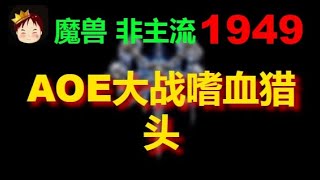 魔兽 非主流 1949

AOE大战嗜血猎头